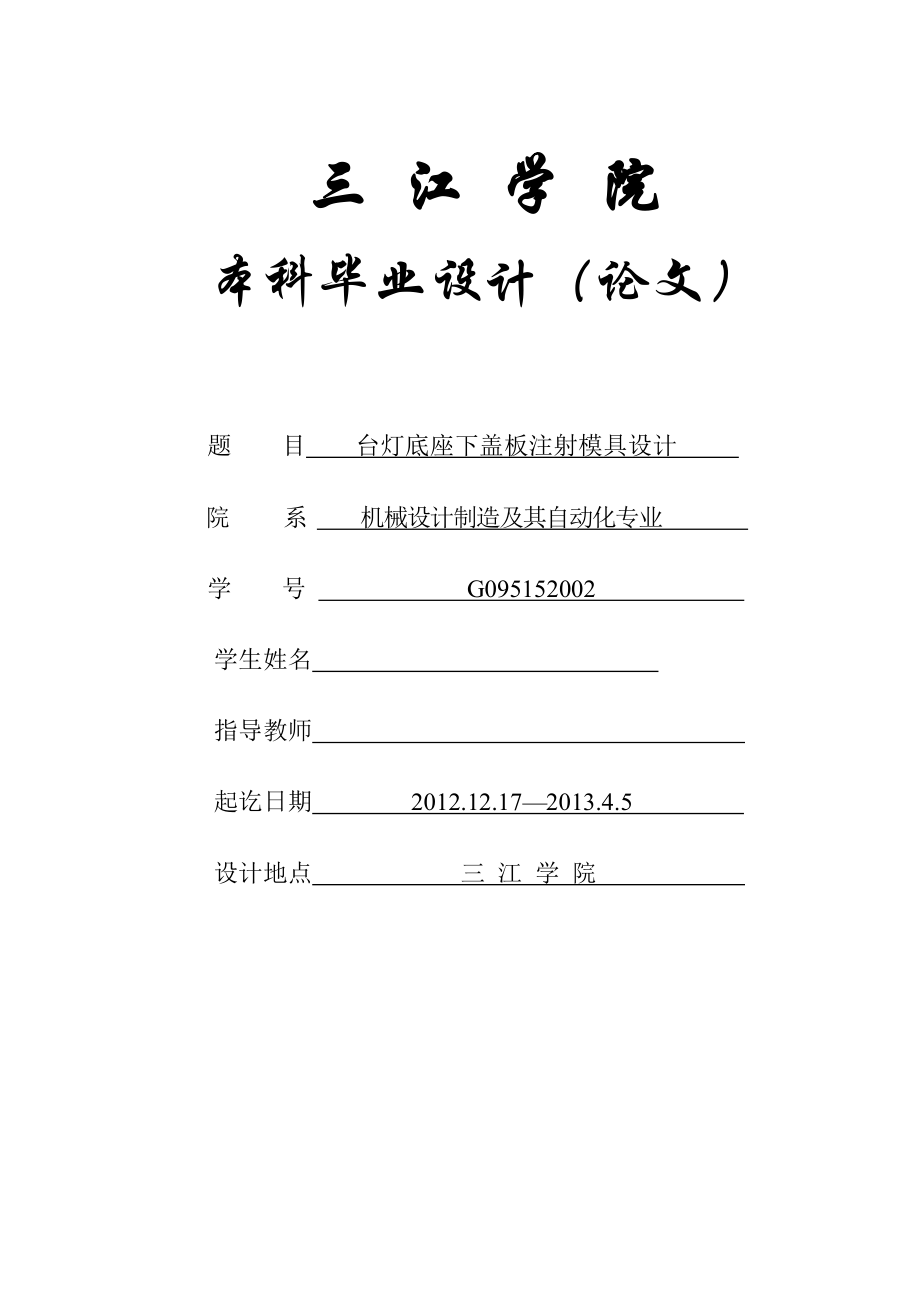 三 江 学 院

本科毕业设计（论文）

题 目 台灯底座下盖板注射模具设计

院 系 机械设计制造及其自动化专业

学 号 G095152002

学生姓名

指导教师

起讫日期 2012.12.17—2013.4.5

设计地点 三 江 学 院